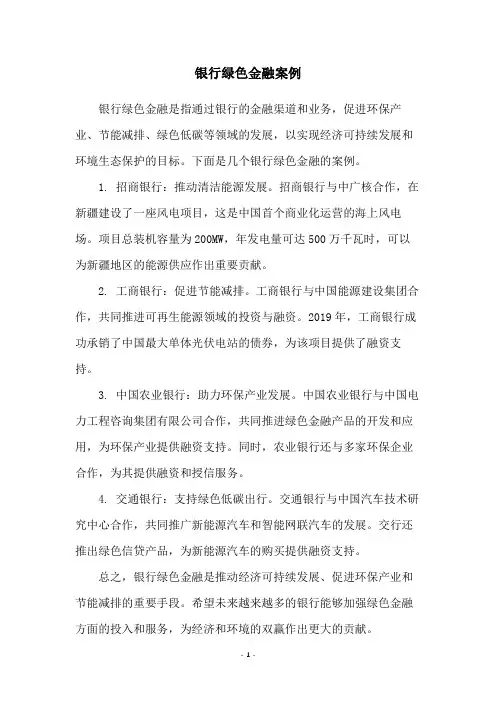 银行绿色金融案例

银行绿色金融是指通过银行的金融渠道和业务，促进环保产业、节能减排、绿色低碳等领域的发展，以实现经济可持续发展和环境生态保护的目标。下面是几个银行绿色金融的案例。

1. 招商银行：推动清洁能源发展。招商银行与中广核合作，在新疆建设了一座风电项目，这是中国首个商业化运营的海上风电场。项目总装机容量为200MW，年发电量可达500万千瓦时，可以为新疆地区的能源供应作出重要贡献。

2. 工商银行：促进节能减排。工商银行与中国能源建设集团合作，共同推进可再生能源领域的投资与融资。2019年，工商银行成功承销了中国最大单体光伏电站的债券，为该项目提供了融资支持。

3. 中国农业银行：助力环保产业发展。中国农业银行与中国电力工程咨询集团有限公司合作，共同推进绿色金融产品的开发和应用，为环保产业提供融资支持。同时，农业银行还与多家环保企业合作，为其提供融资和授信服务。

4. 交通银行：支持绿色低碳出行。交通银行与中国汽车技术研究中心合作，共同推广新能源汽车和智能网联汽车的发展。交行还推出绿色信贷产品，为新能源汽车的购买提供融资支持。

总之，银行绿色金融是推动经济可持续发展、促进环保产业和节能减排的重要手段。希望未来越来越多的银行能够加强绿色金融方面的投入和服务，为经济和环境的双赢作出更大的贡献。

- 1 -